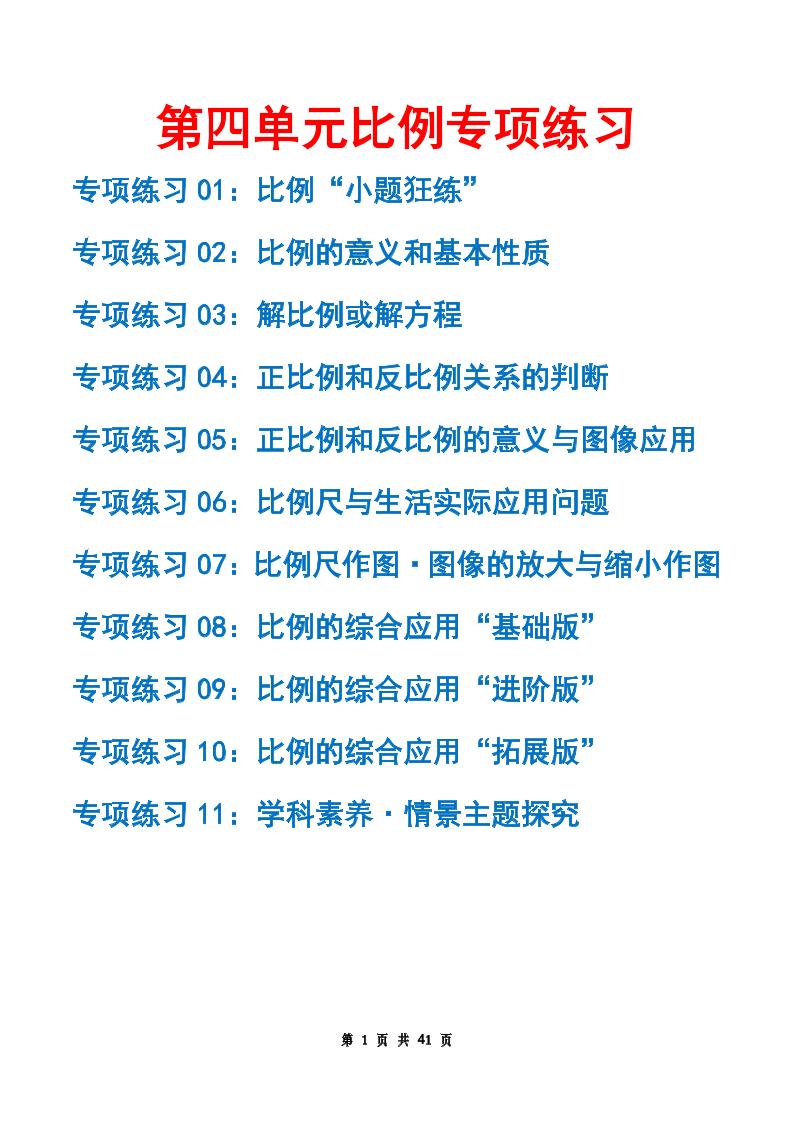 第四单元比例专项练习

专项练习 01：比例“小题狂练”

专项练习 02：比例的意义和基本性质

专项练习 03：解比例或解方程

专项练习 04：正比例和反比例关系的判断

专项练习 05：正比例和反比例的意义与图像应用

专项练习 06：比例尺与生活实际应用问题

专项练习 07：比例尺作图·图像的放大与缩小作图

专项练习 08：比例的综合应用“基础版”

专项练习 09：比例的综合应用“进阶版”

专项练习 10：比例的综合应用“拓展版”

专项练习 11：学科素养·情景主题探究

第 1 页 共 41 页